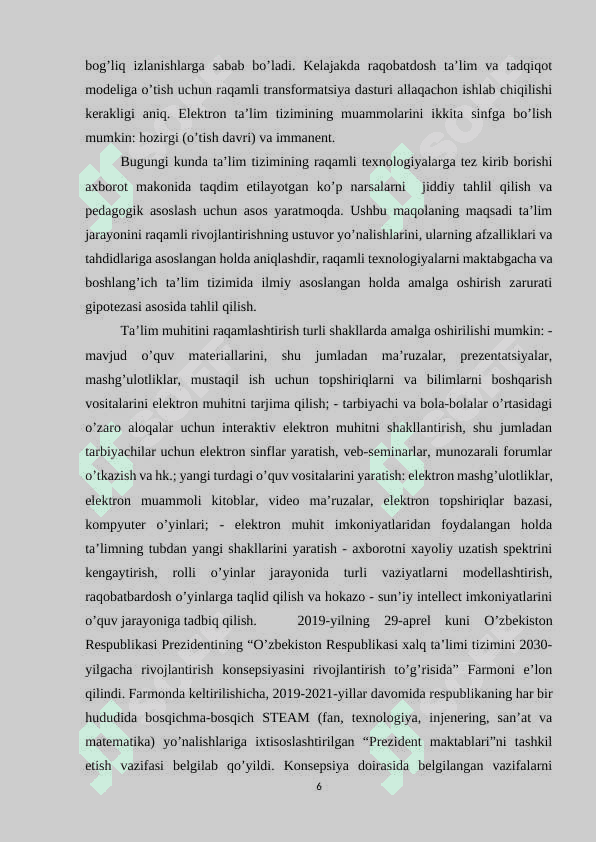 bog’liq izlanishlarga sabab bo’ladi. Kelajakda raqobatdosh ta’lim va tadqiqot modeliga o’tish uchun raqamli transformatsiya dasturi allaqachon ishlab chiqilishi kerakligi aniq. Elektron ta’lim tizimining muammolarini ikkita sinfga bo’lish mumkin: hozirgi (o’tish davri) va immanent.

Bugungi kunda ta’lim tizimining raqamli texnologiyalarga tez kirib borishi axborot makonida taqdim etilayotgan ko’p narsalarni jiddiy tahlil qilish va pedagogik asoslash uchun asos yaratmoqda. Ushbu maqolaning maqsadi ta’lim jarayonini raqamli rivojlantirishning ustuvor yo’nalishlarini, ularning afzalliklari va tahdidlariga asoslangan holda aniqlashdir, raqamli texnologiyalarni maktabgacha va boshlang’ich ta’lim tizimida ilmiy asoslangan holda amalga oshirish zarurati gipotezasi asosida tahlil qilish.

Ta’lim muhitini raqamlashtirish turli shakllarda amalga oshirilishi mumkin: - mavjud o’quv materiallarini, shu jumladan ma’ruzalar, prezentatsiyalar, mashg’ulotliklar, mustaqil ish uchun topshiriqlarni va bilimlarni boshqarish vositalarini elektron muhitni tarjima qilish; - tarbiyachi va bola-bolalar o’rtasidagi o’zaro aloqalar uchun interaktiv elektron muhitni shakllantirish, shu jumladan tarbiyachilar uchun elektron sinflar yaratish, veb-seminarlar, munozarali forumlar o’tkazish va hk.; yangi turdagi o’quv vositalarini yaratish: elektron mashg’ulotliklar, elektron muammoli kitoblar, video ma’ruzalar, elektron topshiriqlar bazasi, kompyuter o’yinlari; - elektron muhit imkoniyatlaridan foydalangan holda ta’limning tubdan yangi shakllarini yaratish - axborotni xayoliy uzatish spektrini kengaytirish, rolli o’yinlar jarayonida turli vaziyatlarni modellashtirish, raqobatbardosh o’yinlarga taqlid qilish va hokazo - sun’iy intellect imkoniyatlarini o’quv jarayoniga tadbiq qilish. 2019-yilning 29-aprel kuni O’zbekiston Respublikasi Prezidentining “O’zbekiston Respublikasi xalq ta’limi tizimini 2030-yilgacha rivojlantirish konsepsiyasini rivojlantirish to’g’risida” Farmoni e’lon qilindi. Farmonda keltirilishicha, 2019-2021-yillar davomida respublikaning har bir hududida bosqichma-bosqich STEAM (fan, texnologiya, injenering, san’at va matematika) yo’nalishlariga ixtisoslashtirilgan “Prezident maktablari”ni tashkil etish vazifasi belgilab qo’yildi. Konsepsiya doirasida belgilangan vazifalarni

6